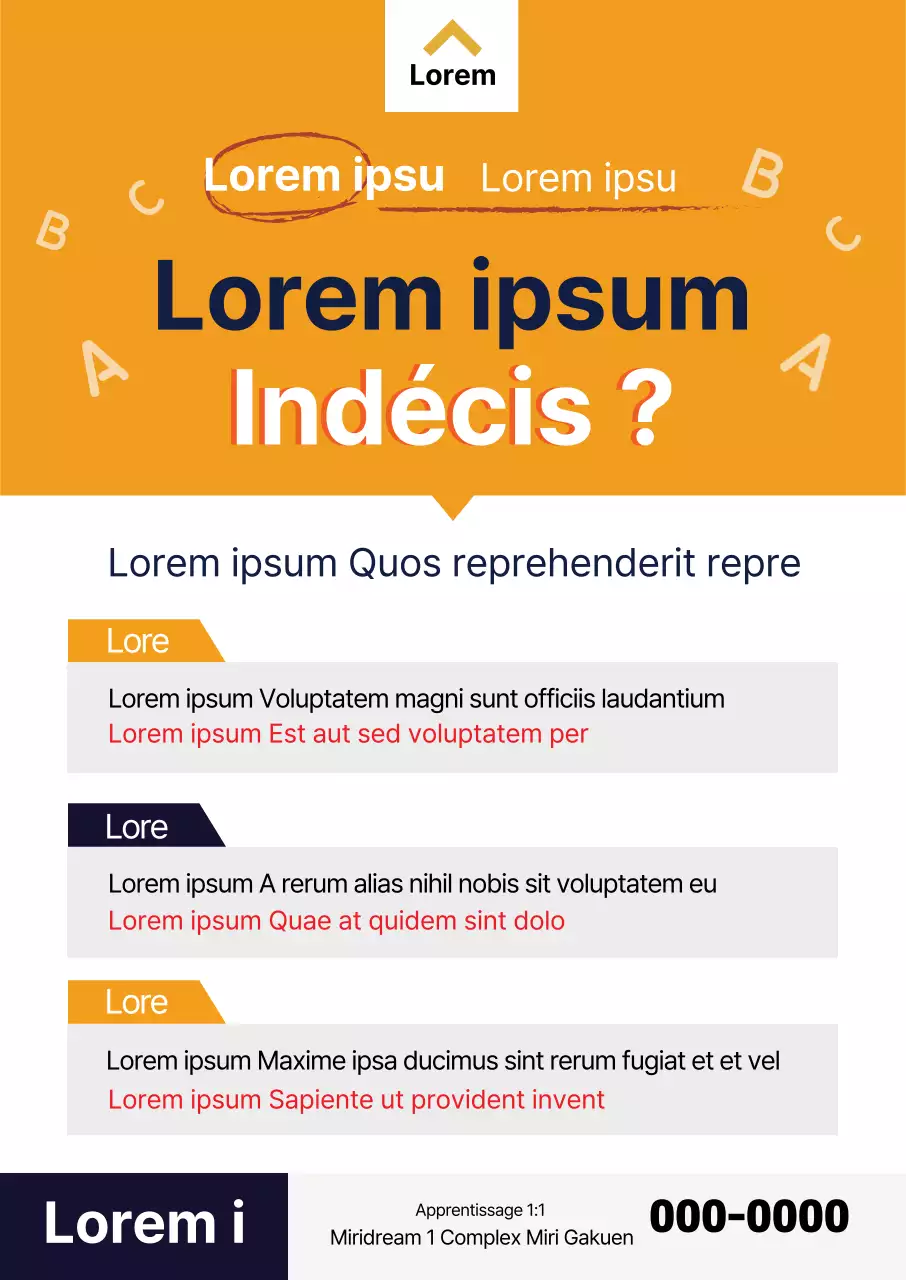 Lorem

Lorem ipsu Lorem ipsu

B C B C A A

Lorem ipsum
Indécis ?

Lorem ipsum Quos reprehenderit repre

Lore

Lorem ipsum Voluptatem magni sunt officiis laudantium
Lorem ipsum Est aut sed voluptatem per

Lore

Lorem ipsum A rerum alias nihil nobis sit voluptatem eu
Lorem ipsum Quae at quidem sint dolo

Lore

Lorem ipsum Maxime ipsa ducimus sint rerum fugiat et et vel
Lorem ipsum Sapiente ut provident invent

Lorem i

Apprentissage 1:1
Miridream 1 Complex Miri Gakuen

000-0000